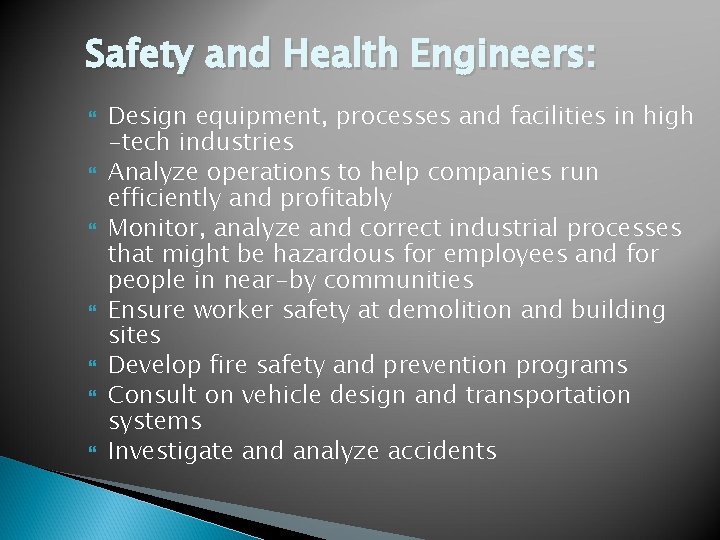 Safety and Health Engineers:

Design equipment, processes and facilities in high -tech industries

Analyze operations to help companies run efficiently and profitably

Monitor, analyze and correct industrial processes that might be hazardous for employees and for people in near-by communities

Ensure worker safety at demolition and building sites

Develop fire safety and prevention programs

Consult on vehicle design and transportation systems

Investigate and analyze accidents